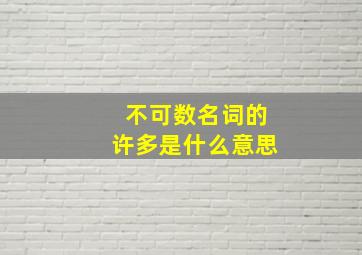 不可数名词的
许多是什么意思